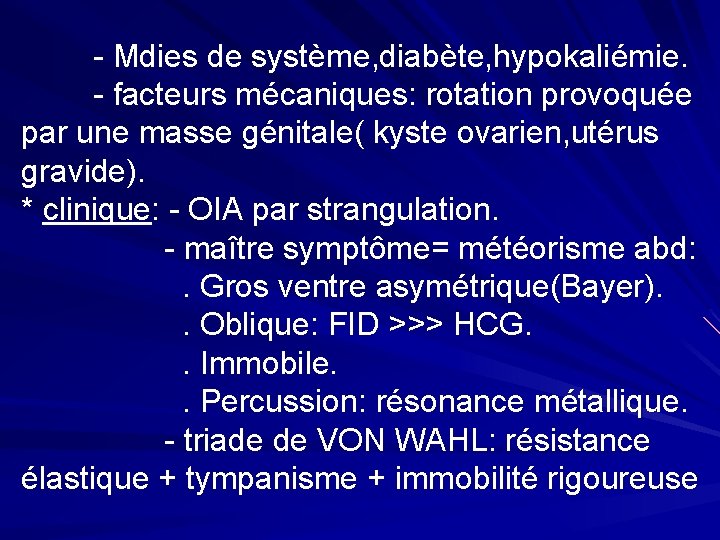 - Mdies de système,diabète,hypokaliémie.
- facteurs mécaniques: rotation provoquée par une masse génitale( kyste ovarien,utérus gravide).
* clinique: - OIA par strangulation.
- maître symptôme= météorisme abd:
. Gros ventre asymétrique(Bayer).
. Oblique: FID >>> HCG.
. Immobile.
. Percussion: résonance métallique.
- triade de VON WAHL: résistance élastique + tympanisme + immobilité rigoureuse